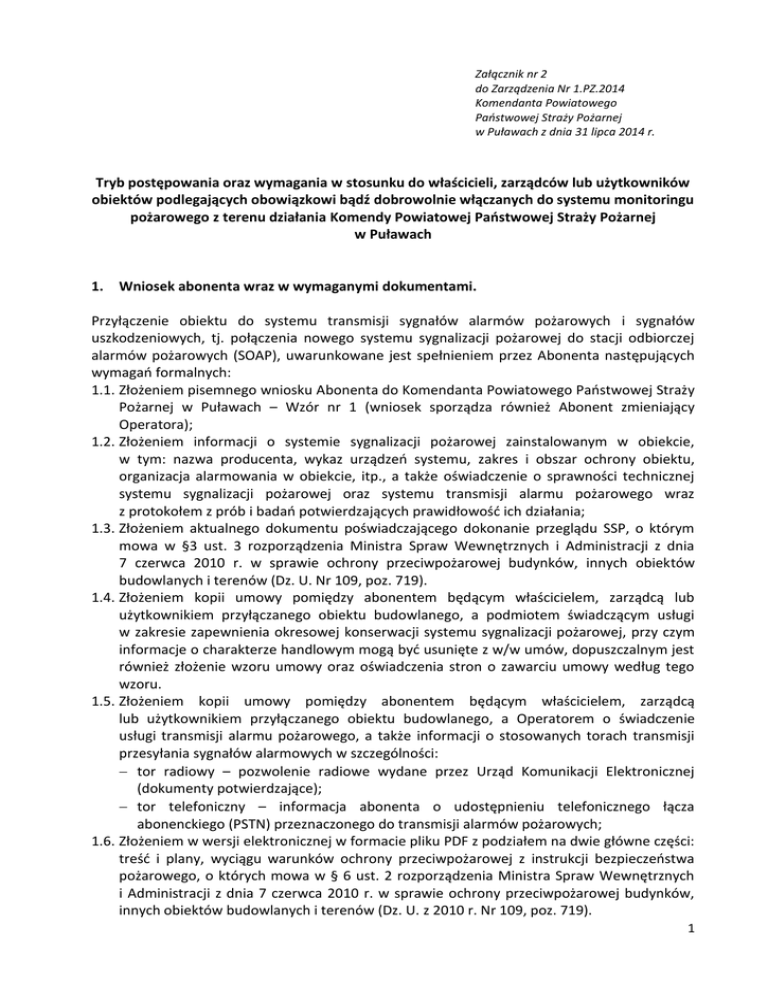 Załącznik nr 2
do Zarządzenia Nr 1.PZ.2014
Komendanta Powiatowego
Państwowej Straży Pożarnej
w Puławach z dnia 31 lipca 2014 r.

Tryb postępowania oraz wymagania w stosunku do właścicieli, zarządców lub użytkowników obiektów podlegających obowiązkowi bądź dobrowolnie włączanych do systemu monitoringu pożarowego z terenu działania Komendy Powiatowej Państwowej Straży Pożarnej w Puławach

1. Wniosek abonenta wraz w wymaganymi dokumentami.

Przyłączenie obiektu do systemu transmisji sygnałów alarmów pożarowych i sygnałów uszkodzeniowych, tj. połączenia nowego systemu sygnalizacji pożarowej do stacji odbiorczej alarmów pożarowych (SOAP), uwarunkowane jest spełnieniem przez Abonenta następujących wymagań formalnych:
1.1. Złożeniem pisemnego wniosku Abonenta do Komendanta Powiatowego Państwowej Straży Pożarnej w Puławach – Wzór nr 1 (wniosek sporządza również Abonent zmieniający Operatora);
1.2. Złożeniem informacji o systemie sygnalizacji pożarowej zainstalowanym w obiekcie, w tym: nazwa producenta, wykaz urządzeń systemu, zakres i obszar ochrony obiektu, organizacja alarmowania w obiekcie, itp., a także oświadczenie o sprawności technicznej systemu sygnalizacji pożarowej oraz systemu transmisji alarmu pożarowego wraz z protokołem z prób i badań potwierdzających prawidłowość ich działania;
1.3. Złożeniem aktualnego dokumentu poświadczającego dokonanie przeglądu SSP, o którym mowa w §3 ust. 3 rozporządzenia Ministra Spraw Wewnętrznych i Administracji z dnia 7 czerwca 2010 r. w sprawie ochrony przeciwpożarowej budynków, innych obiektów budowlanych i terenów (Dz. U. Nr 109, poz. 719).
1.4. Złożeniem kopii umowy pomiędzy abonentem będącym właścicielem, zarządcą lub użytkownikiem przyłączanego obiektu budowlanego, a podmiotem świadczącym usługi w zakresie zapewnienia okresowej konserwacji systemu sygnalizacji pożarowej, przy czym informacje o charakterze handlowym mogą być usunięte z w/w umów, dopuszczalnym jest również złożenie wzoru umowy oraz oświadczenia stron o zawarciu umowy według tego wzoru.
1.5. Złożeniem kopii umowy pomiędzy abonentem będącym właścicielem, zarządcą lub użytkownikiem przyłączanego obiektu budowlanego, a Operatorem o świadczenie usługi transmisji alarmu pożarowego, a także informacji o stosowanych torach transmisji przesyłania sygnałów alarmowych w szczególności:
– tor radiowy – pozwolenie radiowe wydane przez Urząd Komunikacji Elektronicznej (dokumenty potwierdzające);
– tor telefoniczny – informacja abonenta o udostępnieniu telefonicznego łącza abonenckiego (PSTN) przeznaczonego do transmisji alarmów pożarowych;
1.6. Złożeniem w wersji elektronicznej w formacie pliku PDF z podziałem na dwie główne części: treść i plany, wyciągu warunków ochrony przeciwpożarowej z instrukcji bezpieczeństwa pożarowego, o których mowa w § 6 ust. 2 rozporządzenia Ministra Spraw Wewnętrznych i Administracji z dnia 7 czerwca 2010 r. w sprawie ochrony przeciwpożarowej budynków, innych obiektów budowlanych i terenów (Dz. U. z 2010 r. Nr 109, poz. 719).

1